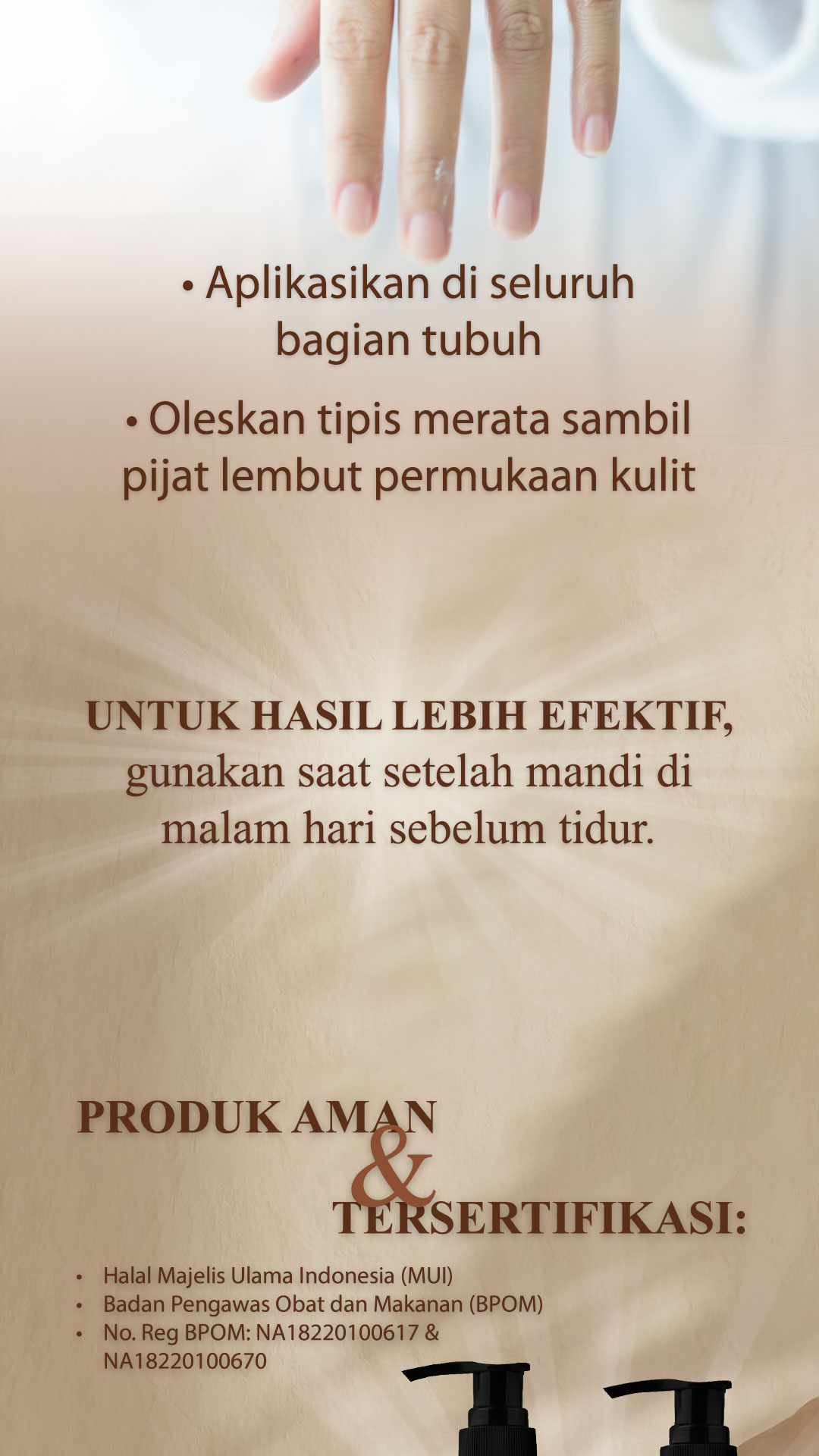 • Aplikasikan di seluruh bagian tubuh

• Oleskan tipis merata sambil pijat lembut permukaan kulit

UNTUK HASIL LEBIH EFEKTIF, gunakan saat setelah mandi di malam hari sebelum tidur.

PRODUK AMAN & TERSERTIFIKASI:

• Halal Majelis Ulama Indonesia (MUI)
• Badan Pengawas Obat dan Makanan (BPOM)
• No. Reg BPOM: NA18220100617 & NA18220100670